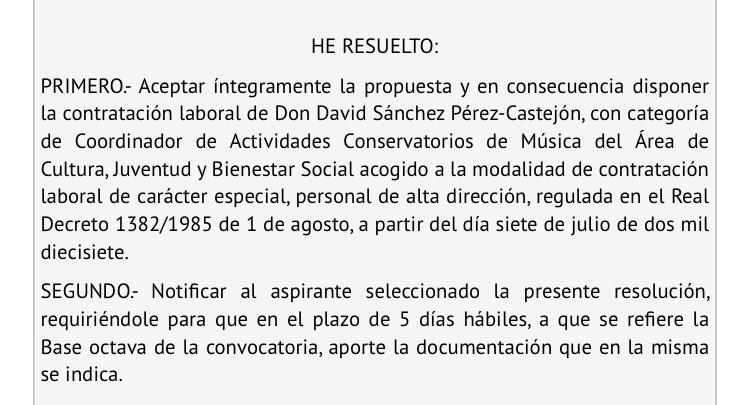 HE RESUELTO:

PRIMERO.- Aceptar íntegramente la propuesta y en consecuencia disponer la contratación laboral de Don David Sánchez Pérez-Castejón, con categoría de Coordinador de Actividades Conservatorios de Música del Área de Cultura, Juventud y Bienestar Social acogido a la modalidad de contratación laboral de carácter especial, personal de alta dirección, regulada en el Real Decreto 1382/1985 de 1 de agosto, a partir del día siete de julio de dos mil diecisiete.

SEGUNDO.- Notificar al aspirante seleccionado la presente resolución, requiriéndole para que en el plazo de 5 días hábiles, a que se refiere la Base octava de la convocatoria, aporte la documentación que en la misma se indica.